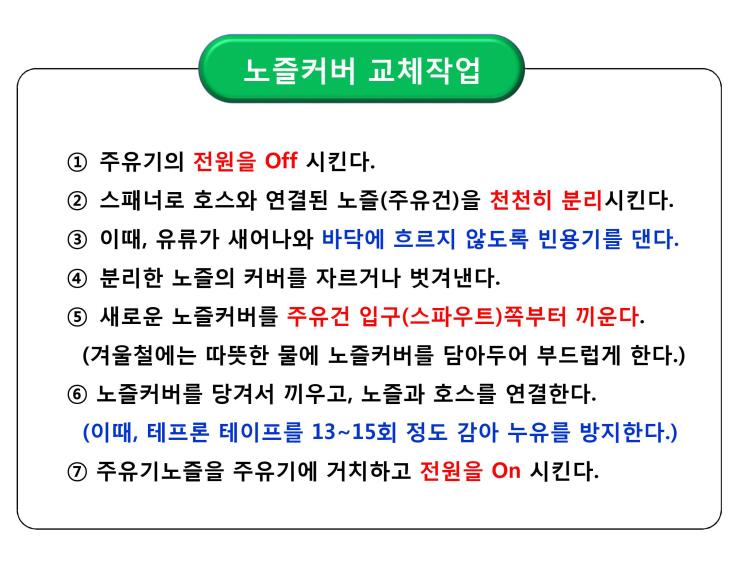 노즐커버 교체작업

① 주유기의 전원을 Off 시킨다.

② 스패너로 호스와 연결된 노즐(주유건)을 천천히 분리시킨다.

③ 이때, 유류가 새어나와 바닥에 흐르지 않도록 빈용기를 댄다.

④ 분리한 노즐의 커버를 자르거나 벗겨낸다.

⑤ 새로운 노즐커버를 주유건 입구(스파우트)쪽부터 끼운다.

(겨울철에는 따뜻한 물에 노즐커버를 담아두어 부드럽게 한다.)

⑥ 노즐커버를 당겨서 끼우고, 노즐과 호스를 연결한다.

(이때, 테프론 테이프를 13~15회 정도 감아 누유를 방지한다.)

⑦ 주유기노즐을 주유기에 거치하고 전원을 On 시킨다.